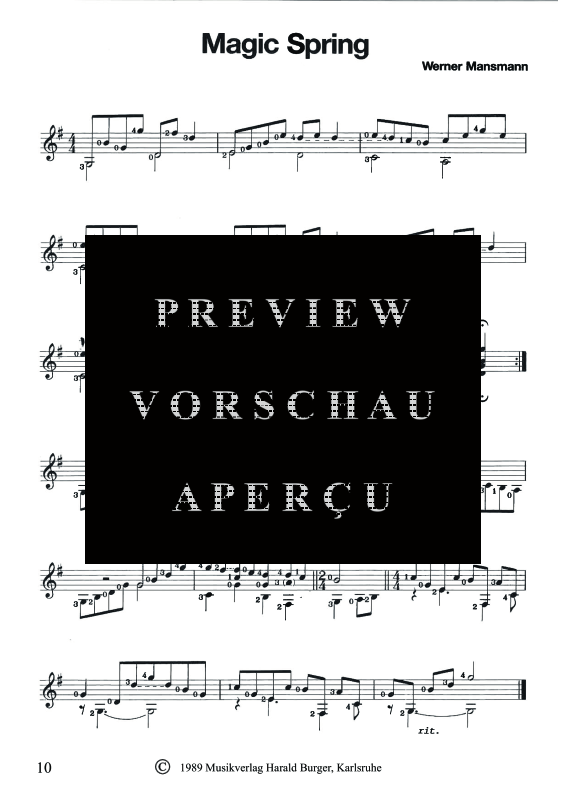 Magic Spring

Werner Mansmann

PREVIEW
VORSCHAU
APERÇU

rit.

10 © 1989 Musikverlag Harald Burger, Karlsruhe